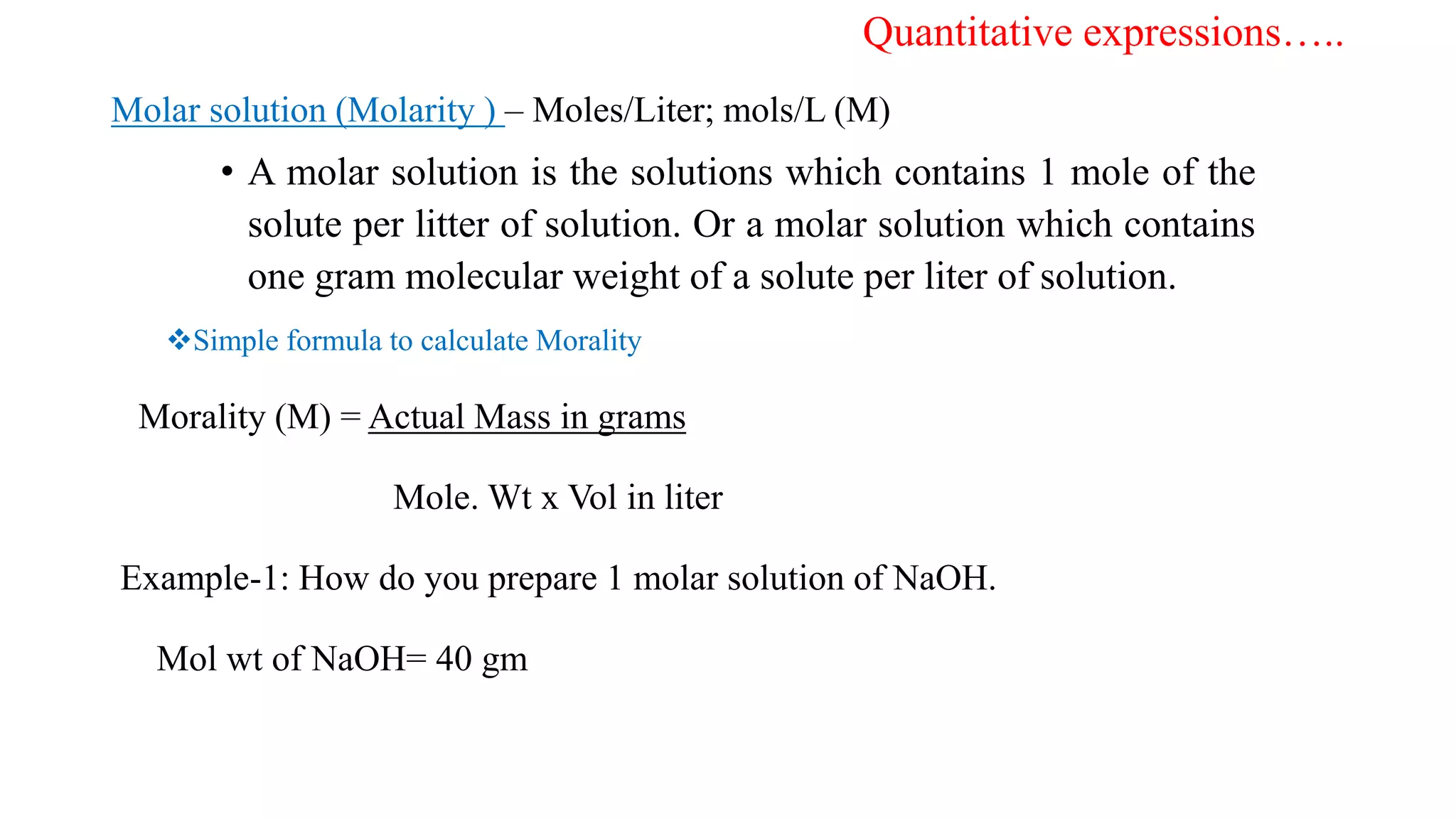 Quantitative expressions…..

Molar solution (Molarity ) – Moles/Liter; mols/L (M)

• A molar solution is the solutions which contains 1 mole of the solute per litter of solution. Or a molar solution which contains one gram molecular weight of a solute per liter of solution.

❖Simple formula to calculate Morality

Morality (M) = Actual Mass in grams

Mole. Wt x Vol in liter

Example-1: How do you prepare 1 molar solution of NaOH.

Mol wt of NaOH= 40 gm